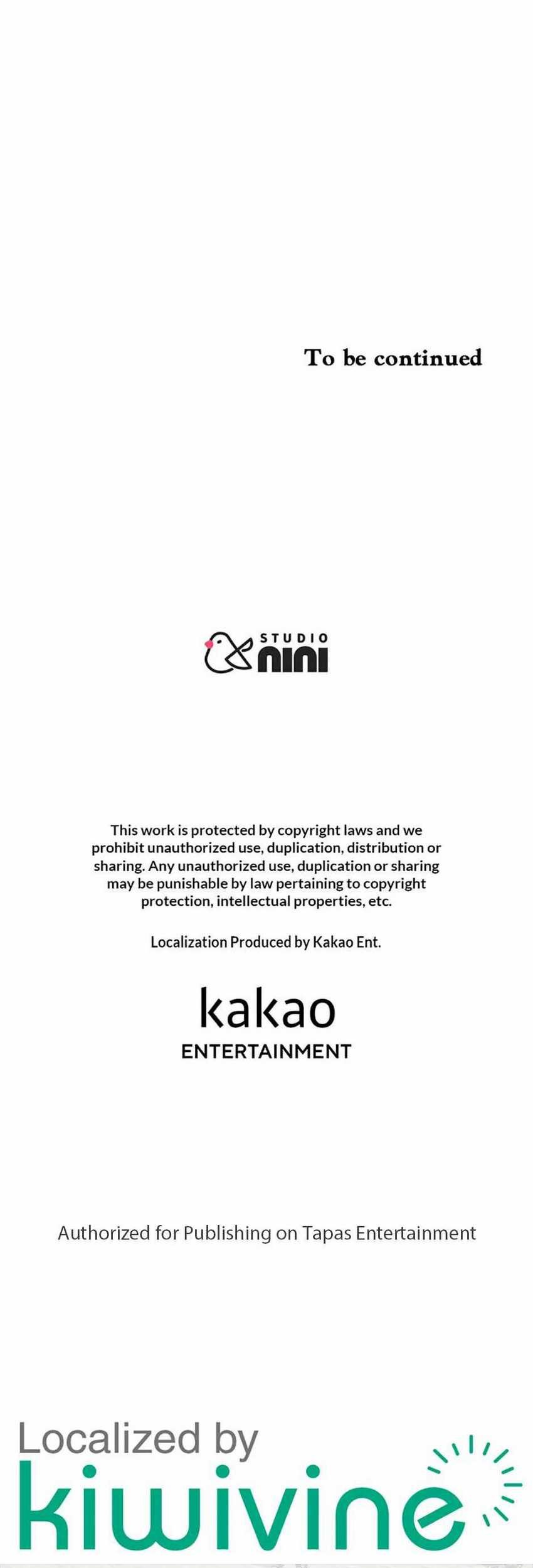 To be continued

STUDIO nini

This work is protected by copyright laws and we prohibit unauthorized use, duplication, distribution or sharing. Any unauthorized use, duplication or sharing may be punishable by law pertaining to copyright protection, intellectual properties, etc.

Localization Produced by Kakao Ent.

kakao
ENTERTAINMENT

Authorized for Publishing on Tapas Entertainment

Localized by
kiwivine